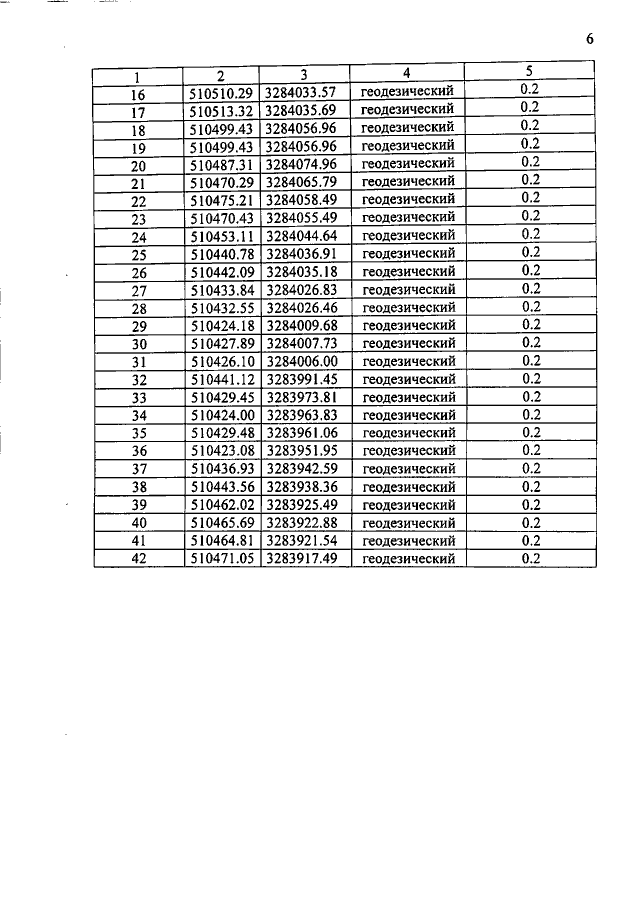 6

| 1 | 2 | 3 | 4 | 5 |
|---|---|---|---|---|
| 16 | 510510.29 | 3284033.57 | геодезический | 0.2 |
| 17 | 510513.32 | 3284035.69 | геодезический | 0.2 |
| 18 | 510499.43 | 3284056.96 | геодезический | 0.2 |
| 19 | 510499.43 | 3284056.96 | геодезический | 0.2 |
| 20 | 510487.31 | 3284074.96 | геодезический | 0.2 |
| 21 | 510470.29 | 3284065.79 | геодезический | 0.2 |
| 22 | 510475.21 | 3284058.49 | геодезический | 0.2 |
| 23 | 510470.43 | 3284055.49 | геодезический | 0.2 |
| 24 | 510453.11 | 3284044.64 | геодезический | 0.2 |
| 25 | 510440.78 | 3284036.91 | геодезический | 0.2 |
| 26 | 510442.09 | 3284035.18 | геодезический | 0.2 |
| 27 | 510433.84 | 3284026.83 | геодезический | 0.2 |
| 28 | 510432.55 | 3284026.46 | геодезический | 0.2 |
| 29 | 510424.18 | 3284009.68 | геодезический | 0.2 |
| 30 | 510427.89 | 3284007.73 | геодезический | 0.2 |
| 31 | 510426.10 | 3284006.00 | геодезический | 0.2 |
| 32 | 510441.12 | 3283991.45 | геодезический | 0.2 |
| 33 | 510429.45 | 3283973.81 | геодезический | 0.2 |
| 34 | 510424.00 | 3283963.83 | геодезический | 0.2 |
| 35 | 510429.48 | 3283961.06 | геодезический | 0.2 |
| 36 | 510423.08 | 3283951.95 | геодезический | 0.2 |
| 37 | 510436.93 | 3283942.59 | геодезический | 0.2 |
| 38 | 510443.56 | 3283938.36 | геодезический | 0.2 |
| 39 | 510462.02 | 3283925.49 | геодезический | 0.2 |
| 40 | 510465.69 | 3283922.88 | геодезический | 0.2 |
| 41 | 510464.81 | 3283921.54 | геодезический | 0.2 |
| 42 | 510471.05 | 3283917.49 | геодезический | 0.2 |